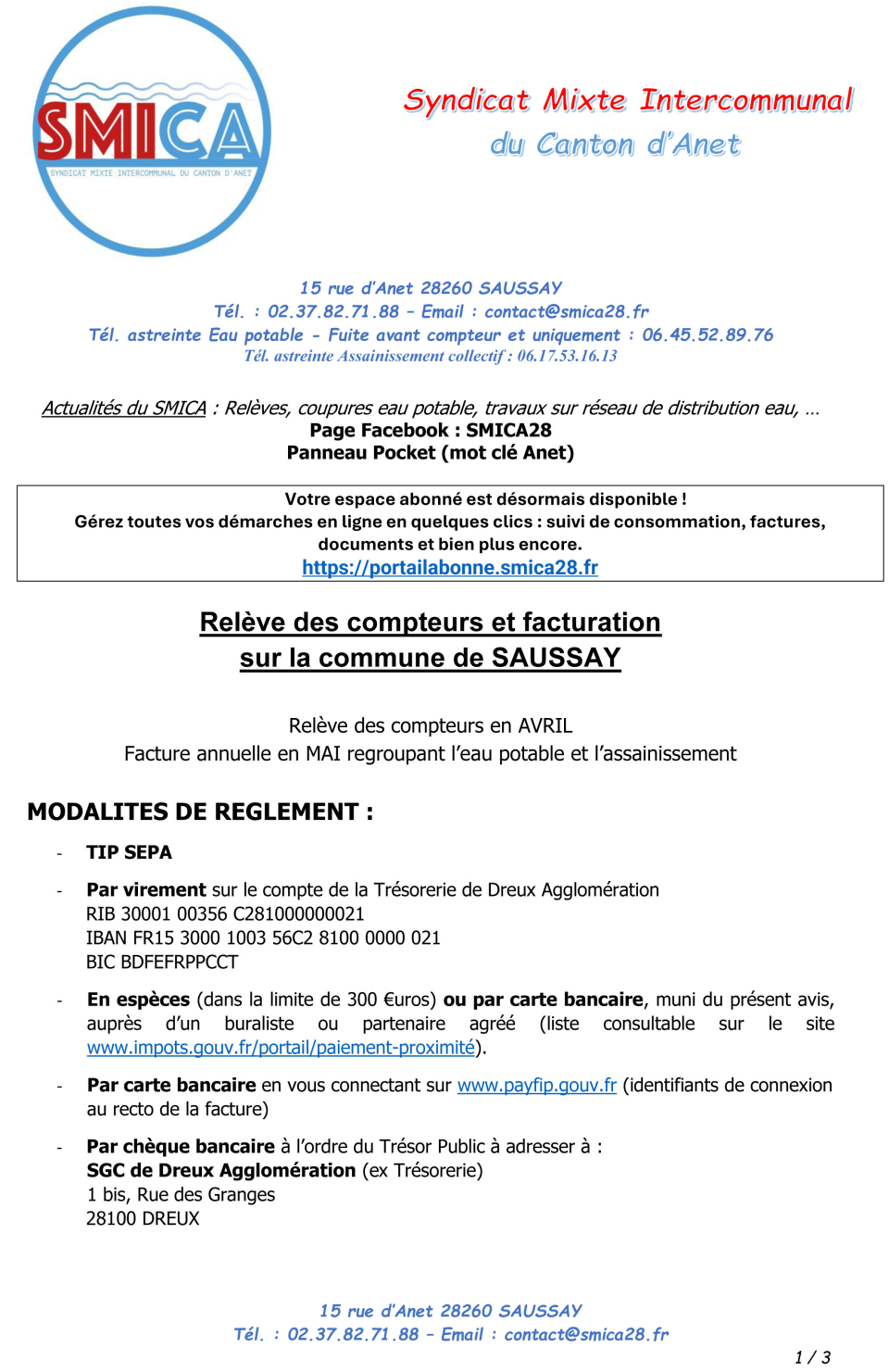 SMICA
SYNDICAT MIXTE INTERCOMMUNAL DU CANTON D'ANET

Syndicat Mixte Intercommunal
du Canton d'Anet

15 rue d'Anet 28260 SAUSSAY
Tél. : 02.37.82.71.88 – Email : contact@smica28.fr
Tél. astreinte Eau potable - Fuite avant compteur et uniquement : 06.45.52.89.76
Tél. astreinte Assainissement collectif : 06.17.53.16.13

Actualités du SMICA : Relèves, coupures eau potable, travaux sur réseau de distribution eau, …
Page Facebook : SMICA28
Panneau Pocket (mot clé Anet)

Votre espace abonné est désormais disponible !
Gérez toutes vos démarches en ligne en quelques clics : suivi de consommation, factures, documents et bien plus encore.
https://portailabonne.smica28.fr

Relève des compteurs et facturation
sur la commune de SAUSSAY

Relève des compteurs en AVRIL
Facture annuelle en MAI regroupant l'eau potable et l'assainissement

MODALITES DE REGLEMENT :

- TIP SEPA

- Par virement sur le compte de la Trésorerie de Dreux Agglomération
RIB 30001 00356 C281000000021
IBAN FR15 3000 1003 56C2 8100 0000 021
BIC BDFEFRPPCCT

- En espèces (dans la limite de 300 €uros) ou par carte bancaire, muni du présent avis, auprès d'un buraliste ou partenaire agréé (liste consultable sur le site www.impots.gouv.fr/portail/paiement-proximité).

- Par carte bancaire en vous connectant sur www.payfip.gouv.fr (identifiants de connexion au recto de la facture)

- Par chèque bancaire à l'ordre du Trésor Public à adresser à :
SGC de Dreux Agglomération (ex Trésorerie)
1 bis, Rue des Granges
28100 DREUX

15 rue d'Anet 28260 SAUSSAY
Tél. : 02.37.82.71.88 – Email : contact@smica28.fr

1 / 3